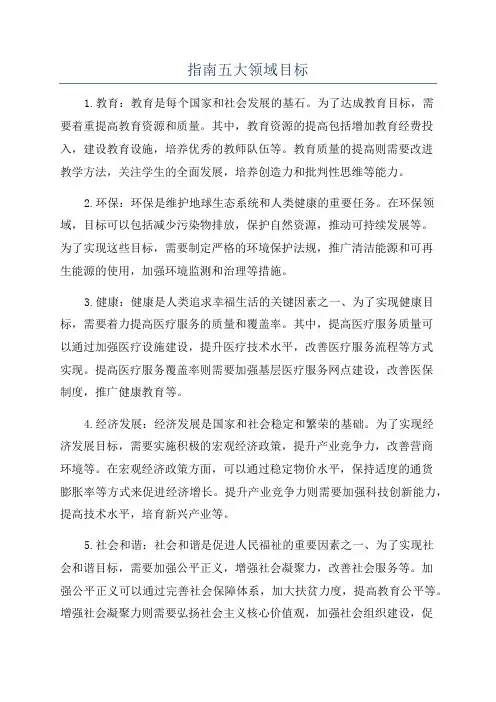 指南五大领域目标

1.教育：教育是每个国家和社会发展的基石。为了达成教育目标，需要着重提高教育资源和质量。其中，教育资源的提高包括增加教育经费投入，建设教育设施，培养优秀的教师队伍等。教育质量的提高则需要改进教学方法，关注学生的全面发展，培养创造力和批判性思维等能力。

2.环保：环保是维护地球生态系统和人类健康的重要任务。在环保领域，目标可以包括减少污染物排放，保护自然资源，推动可持续发展等。为了实现这些目标，需要制定严格的环境保护法规，推广清洁能源和可再生能源的使用，加强环境监测和治理等措施。

3.健康：健康是人类追求幸福生活的关键因素之一、为了实现健康目标，需要着力提高医疗服务的质量和覆盖率。其中，提高医疗服务质量可以通过加强医疗设施建设，提升医疗技术水平，改善医疗服务流程等方式实现。提高医疗服务覆盖率则需要加强基层医疗服务网点建设，改善医保制度，推广健康教育等。

4.经济发展：经济发展是国家和社会稳定和繁荣的基础。为了实现经济发展目标，需要实施积极的宏观经济政策，提升产业竞争力，改善营商环境等。在宏观经济政策方面，可以通过稳定物价水平，保持适度的通货膨胀率等方式来促进经济增长。提升产业竞争力则需要加强科技创新能力，提高技术水平，培育新兴产业等。

5.社会和谐：社会和谐是促进人民福祉的重要因素之一、为了实现社会和谐目标，需要加强公平正义，增强社会凝聚力，改善社会服务等。加强公平正义可以通过完善社会保障体系，加大扶贫力度，提高教育公平等。增强社会凝聚力则需要弘扬社会主义核心价值观，加强社会组织建设，促